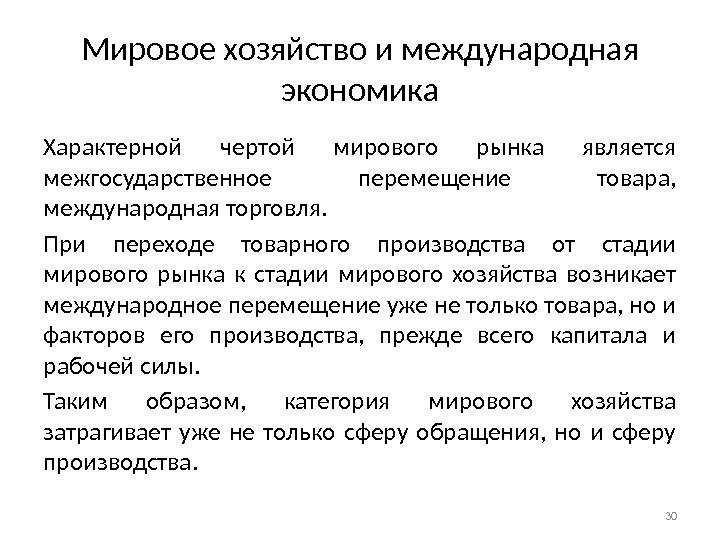 Мировое хозяйство и международная экономика

Характерной чертой мирового рынка является межгосударственное перемещение товара, международная торговля.

При переходе товарного производства от стадии мирового рынка к стадии мирового хозяйства возникает международное перемещение уже не только товара, но и факторов его производства, прежде всего капитала и рабочей силы.

Таким образом, категория мирового хозяйства затрагивает уже не только сферу обращения, но и сферу производства.

30